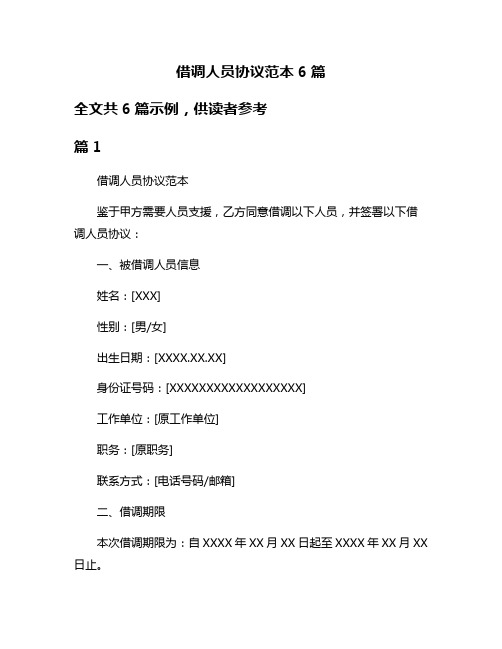 借调人员协议范本 6 篇

全文共 6 篇示例，供读者参考

篇 1

借调人员协议范本

鉴于甲方需要人员支援，乙方同意借调以下人员，并签署以下借调人员协议：

一、被借调人员信息

姓名：[XXX]

性别：[男/女]

出生日期：[XXXX.XX.XX]

身份证号码：[XXXXXXXXXXXXXXXXXX]

工作单位：[原工作单位]

职务：[原职务]

联系方式：[电话号码/邮箱]

二、借调期限

本次借调期限为：自 XXXX 年 XX 月 XX 日起至 XXXX 年 XX 月 XX 日止。